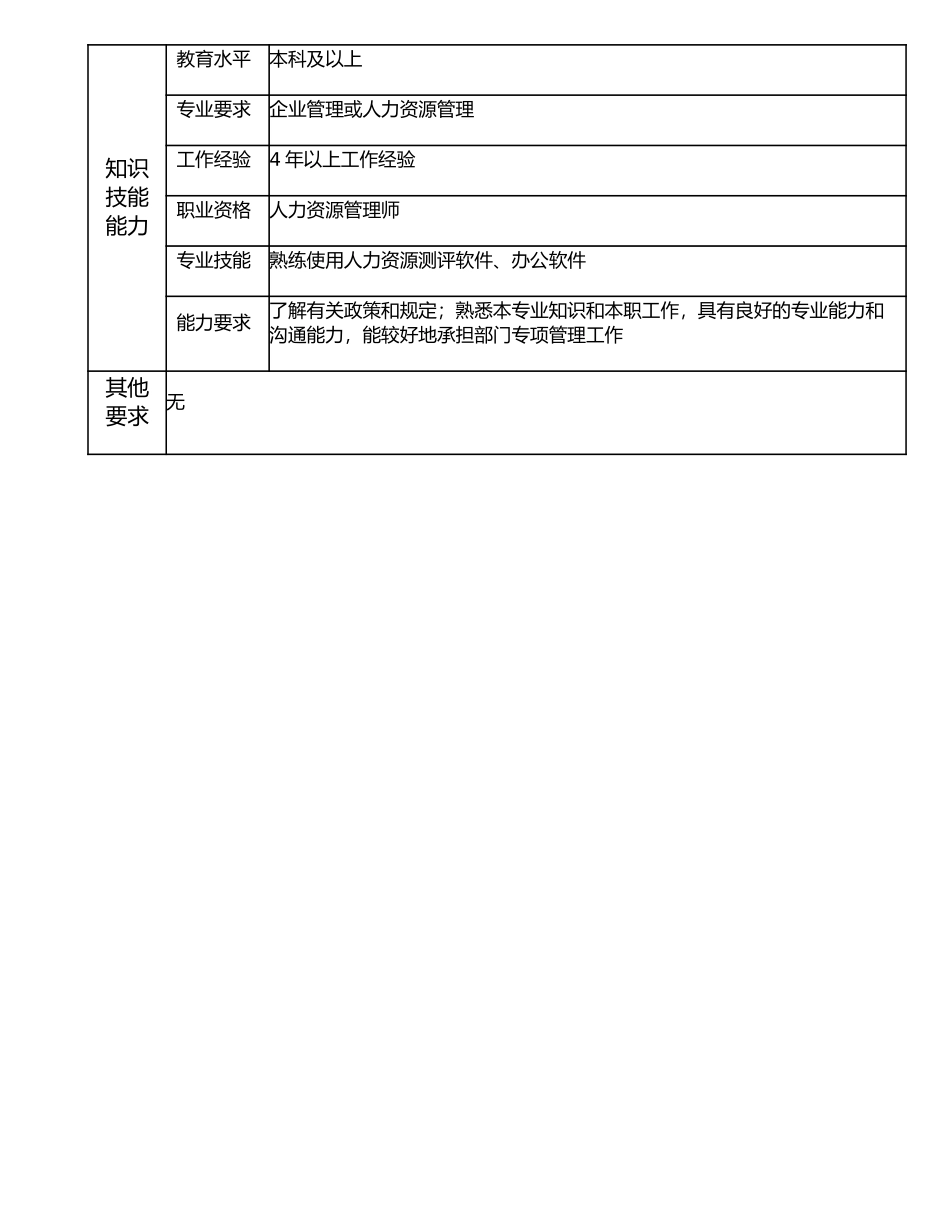 | 知识技能能力 | 教育水平 | 本科及以上 |
|---|---|---|
| | 专业要求 | 企业管理或人力资源管理 |
| | 工作经验 | 4 年以上工作经验 |
| | 职业资格 | 人力资源管理师 |
| | 专业技能 | 熟练使用人力资源测评软件、办公软件 |
| | 能力要求 | 了解有关政策和规定；熟悉本专业知识和本职工作，具有良好的专业能力和沟通能力，能较好地承担部门专项管理工作 |
| 其他要求 | 无 | |